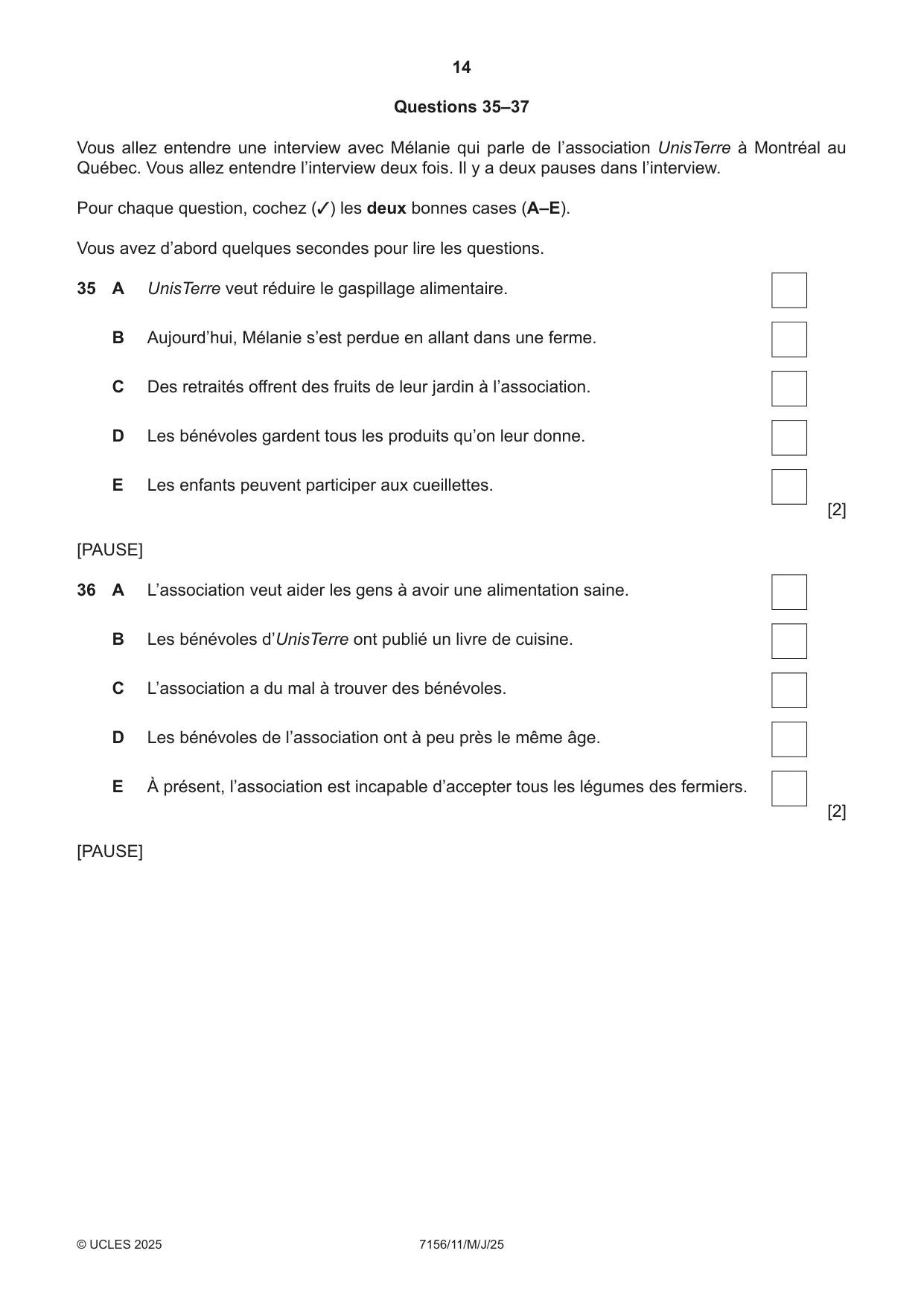 14

Questions 35–37

Vous allez entendre une interview avec Mélanie qui parle de l'association UnisTerre à Montréal au Québec. Vous allez entendre l'interview deux fois. Il y a deux pauses dans l'interview.

Pour chaque question, cochez (✓) les deux bonnes cases (A–E).

Vous avez d'abord quelques secondes pour lire les questions.

35 A UnisTerre veut réduire le gaspillage alimentaire. ☐

B Aujourd'hui, Mélanie s'est perdue en allant dans une ferme. ☐

C Des retraités offrent des fruits de leur jardin à l'association. ☐

D Les bénévoles gardent tous les produits qu'on leur donne. ☐

E Les enfants peuvent participer aux cueillettes. ☐

[2]

[PAUSE]

36 A L'association veut aider les gens à avoir une alimentation saine. ☐

B Les bénévoles d'UnisTerre ont publié un livre de cuisine. ☐

C L'association a du mal à trouver des bénévoles. ☐

D Les bénévoles de l'association ont à peu près le même âge. ☐

E À présent, l'association est incapable d'accepter tous les légumes des fermiers. ☐

[2]

[PAUSE]

© UCLES 2025 7156/11/M/J/25